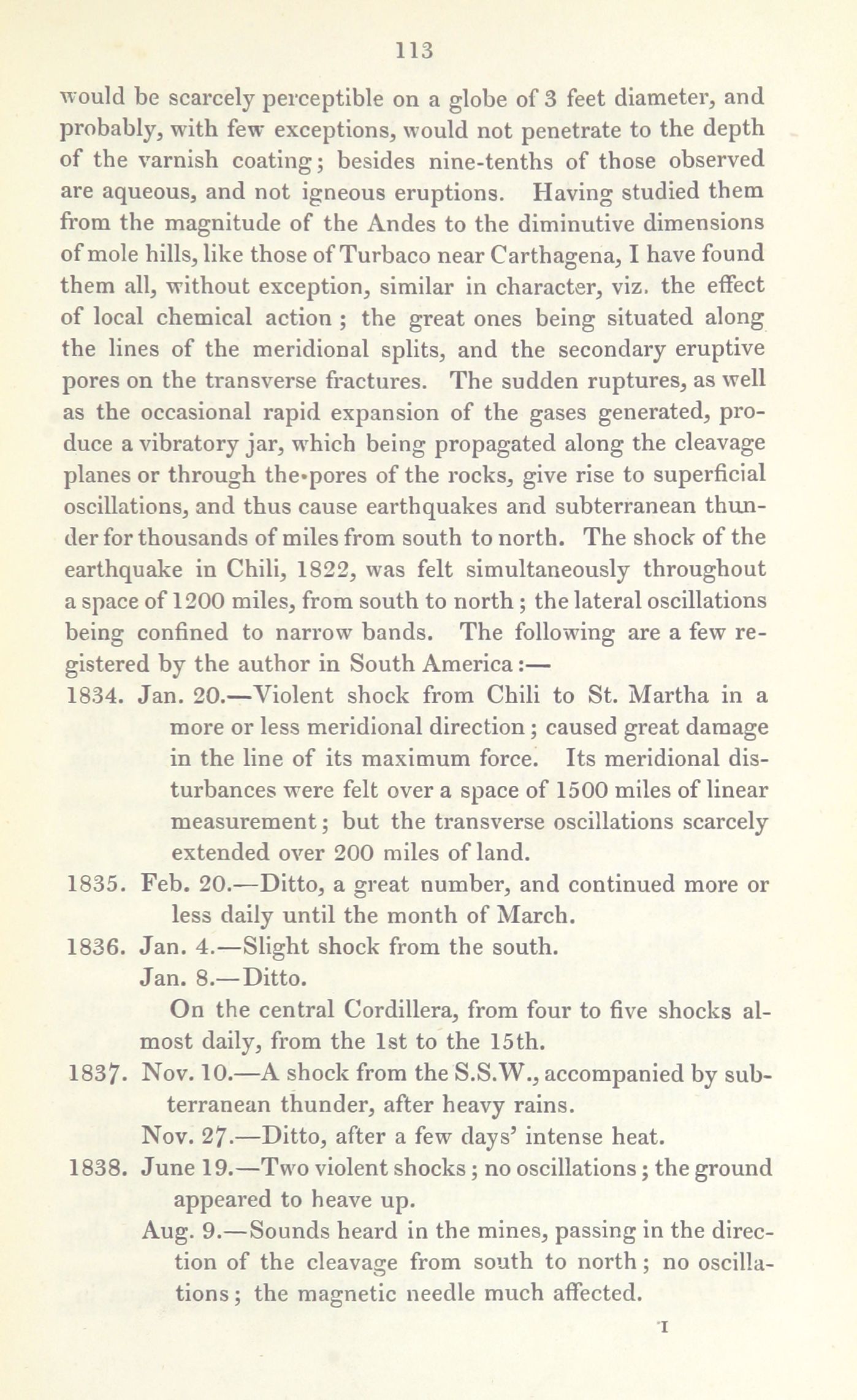 113

would be scarcely perceptible on a globe of 3 feet diameter, and probably, with few exceptions, would not penetrate to the depth of the varnish coating; besides nine-tenths of those observed are aqueous, and not igneous eruptions. Having studied them from the magnitude of the Andes to the diminutive dimensions of mole hills, like those of Turbaco near Carthagena, I have found them all, without exception, similar in character, viz. the effect of local chemical action; the great ones being situated along the lines of the meridional splits, and the secondary eruptive pores on the transverse fractures. The sudden ruptures, as well as the occasional rapid expansion of the gases generated, produce a vibratory jar, which being propagated along the cleavage planes or through the pores of the rocks, give rise to superficial oscillations, and thus cause earthquakes and subterranean thunder for thousands of miles from south to north. The shock of the earthquake in Chili, 1822, was felt simultaneously throughout a space of 1200 miles, from south to north; the lateral oscillations being confined to narrow bands. The following are a few registered by the author in South America:—

1834. Jan. 20.—Violent shock from Chili to St. Martha in a more or less meridional direction; caused great damage in the line of its maximum force. Its meridional disturbances were felt over a space of 1500 miles of linear measurement; but the transverse oscillations scarcely extended over 200 miles of land.

1835. Feb. 20.—Ditto, a great number, and continued more or less daily until the month of March.

1836. Jan. 4.—Slight shock from the south.

Jan. 8.—Ditto.

On the central Cordillera, from four to five shocks almost daily, from the 1st to the 15th.

1837. Nov. 10.—A shock from the S.S.W., accompanied by subterranean thunder, after heavy rains.

Nov. 27.—Ditto, after a few days' intense heat.

1838. June 19.—Two violent shocks; no oscillations; the ground appeared to heave up.

Aug. 9.—Sounds heard in the mines, passing in the direction of the cleavage from south to north; no oscillations; the magnetic needle much affected.

I